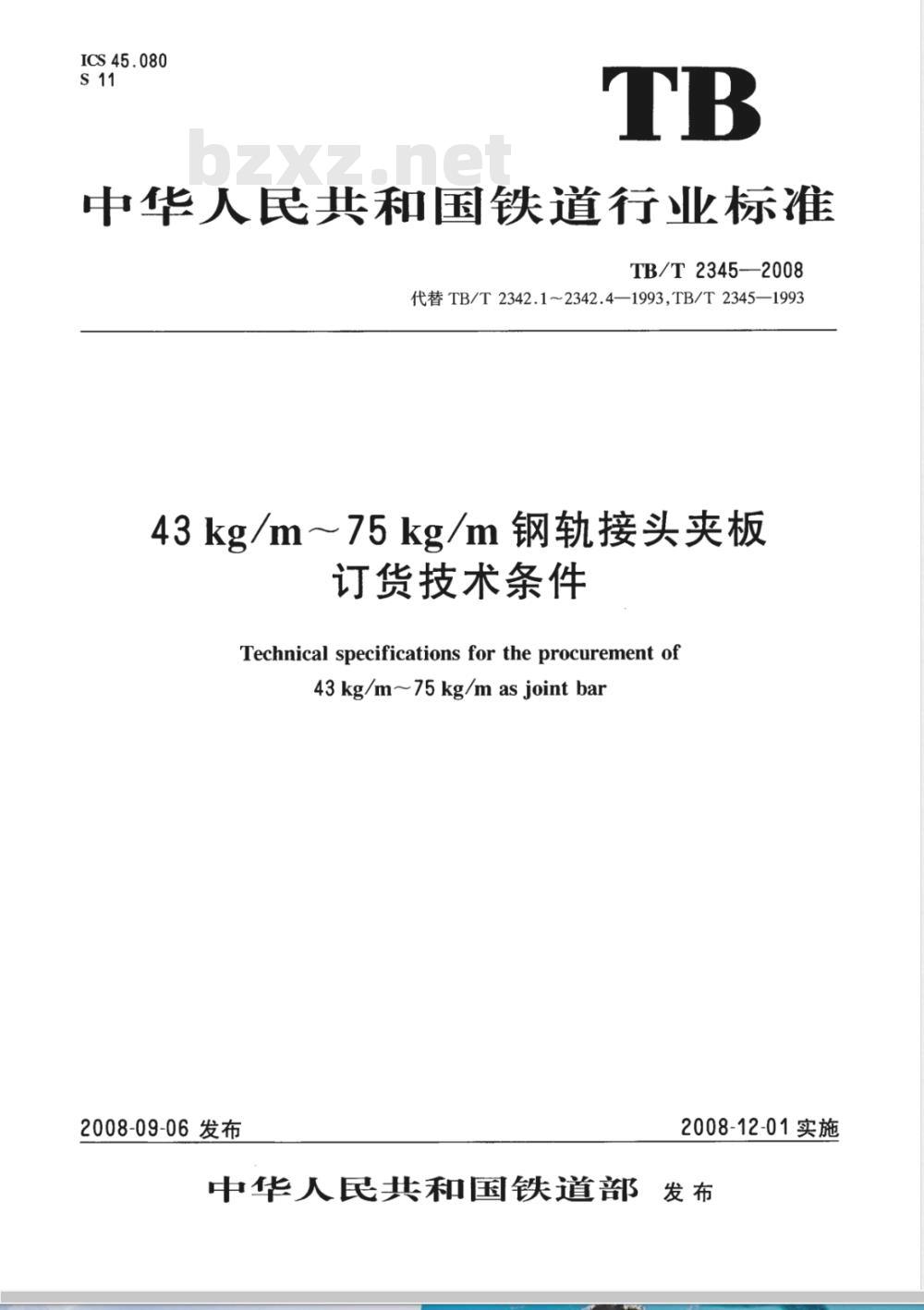 ICS 45.080
S 11

TB

bzxz.net

中华人民共和国铁道行业标准

TB/T 2345—2008
代替 TB/T 2342.1～2342.4—1993,TB/T 2345—1993

43 kg/m～75 kg/m 钢轨接头夹板
订货技术条件

Technical specifications for the procurement of
43 kg/m～75 kg/m as joint bar

2008-09-06 发布

2008-12-01 实施

中华人民共和国铁道部 发布